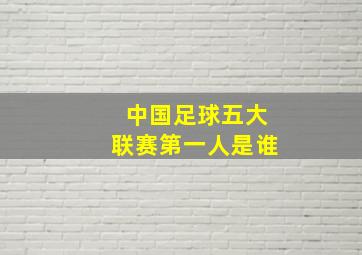 中国足球五大
联赛第一人是谁